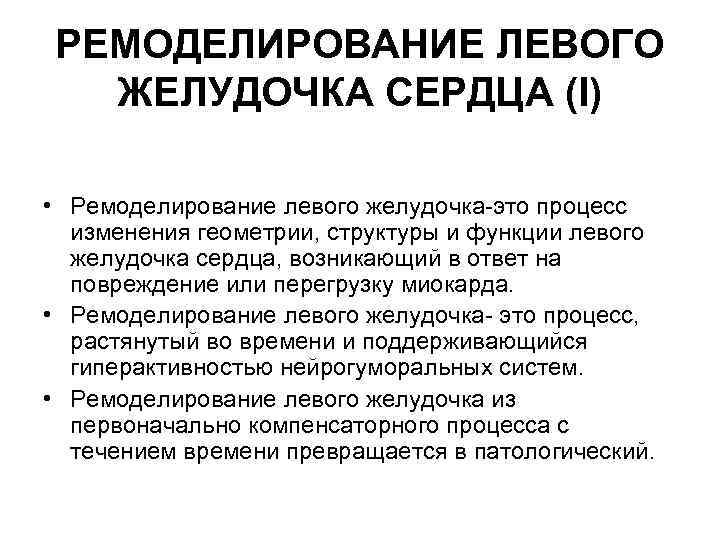 РЕМОДЕЛИРОВАНИЕ ЛЕВОГО ЖЕЛУДОЧКА СЕРДЦА (I)

• Ремоделирование левого желудочка-это процесс изменения геометрии, структуры и функции левого желудочка сердца, возникающий в ответ на повреждение или перегрузку миокарда.

• Ремоделирование левого желудочка- это процесс, растянутый во времени и поддерживающийся гиперактивностью нейрогуморальных систем.

• Ремоделирование левого желудочка из первоначально компенсаторного процесса с течением времени превращается в патологический.